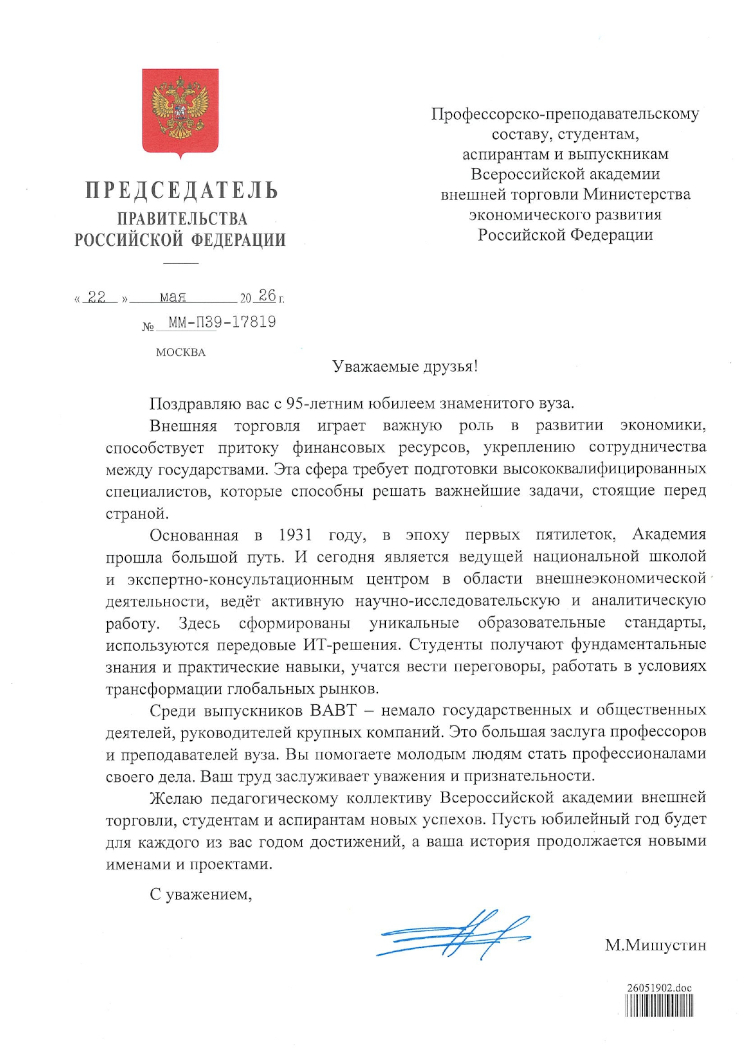 ПРЕДСЕДАТЕЛЬ
ПРАВИТЕЛЬСТВА
РОССИЙСКОЙ ФЕДЕРАЦИИ

« 22 » мая 20 26 г.
№ ММ-П39-17819

МОСКВА

Профессорско-преподавательскому составу, студентам, аспирантам и выпускникам Всероссийской академии внешней торговли Министерства экономического развития Российской Федерации

Уважаемые друзья!

Поздравляю вас с 95-летним юбилеем знаменитого вуза.

Внешняя торговля играет важную роль в развитии экономики, способствует притоку финансовых ресурсов, укреплению сотрудничества между государствами. Эта сфера требует подготовки высококвалифицированных специалистов, которые способны решать важнейшие задачи, стоящие перед страной.

Основанная в 1931 году, в эпоху первых пятилеток, Академия прошла большой путь. И сегодня является ведущей национальной школой и экспертно-консультационным центром в области внешнеэкономической деятельности, ведёт активную научно-исследовательскую и аналитическую работу. Здесь сформированы уникальные образовательные стандарты, используются передовые ИТ-решения. Студенты получают фундаментальные знания и практические навыки, учатся вести переговоры, работать в условиях трансформации глобальных рынков.

Среди выпускников ВАВТ – немало государственных и общественных деятелей, руководителей крупных компаний. Это большая заслуга профессоров и преподавателей вуза. Вы помогаете молодым людям стать профессионалами своего дела. Ваш труд заслуживает уважения и признательности.

Желаю педагогическому коллективу Всероссийской академии внешней торговли, студентам и аспирантам новых успехов. Пусть юбилейный год будет для каждого из вас годом достижений, а ваша история продолжается новыми именами и проектами.

С уважением,

М.Мишустин

26051902.doc